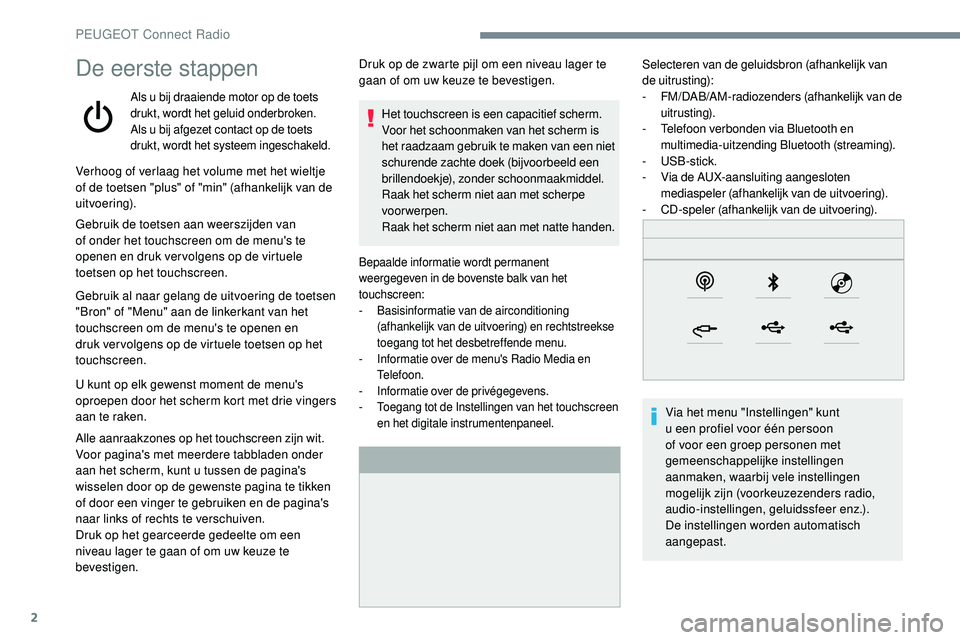 PEUGEOT Connect Radio

De eerste stappen

Als u bij draaiende motor op de toets drukt, wordt het geluid onderbroken.
Als u bij afgezet contact op de toets drukt, wordt het systeem ingeschakeld.

Verhoog of verlaag het volume met het wieltje of de toetsen "plus" of "min" (afhankelijk van de uitvoering).

Gebruik de toetsen aan weerszijden van of onder het touchscreen om de menu's te openen en druk vervolgens op de virtuele toetsen op het touchscreen.

Gebruik al naar gelang de uitvoering de toetsen "Bron" of "Menu" aan de linkerkant van het touchscreen om de menu's te openen en druk vervolgens op de virtuele toetsen op het touchscreen.

U kunt op elk gewenst moment de menu's oproepen door het scherm kort met drie vingers aan te raken.

Alle aanraakzones op het touchscreen zijn wit.
Voor pagina's met meerdere tabbladen onder aan het scherm, kunt u tussen de pagina's wisselen door op de gewenste pagina te tikken of door een vinger te gebruiken en de pagina's naar links of rechts te verschuiven.
Druk op het gearceerde gedeelte om een niveau lager te gaan of om uw keuze te bevestigen.

Druk op de zwarte pijl om een niveau lager te gaan of om uw keuze te bevestigen.

Het touchscreen is een capacitief scherm.
Voor het schoonmaken van het scherm is het raadzaam gebruik te maken van een niet schurende zachte doek (bijvoorbeeld een brillendoekje), zonder schoonmaakmiddel.
Raak het scherm niet aan met scherpe voorwerpen.
Raak het scherm niet aan met natte handen.

Bepaalde informatie wordt permanent weergegeven in de bovenste balk van het touchscreen:
- Basisinformatie van de airconditioning (afhankelijk van de uitvoering) en rechtstreekse toegang tot het desbetreffende menu.
- Informatie over de menu's Radio Media en Telefoon.
- Informatie over de privégegevens.
- Toegang tot de Instellingen van het touchscreen en het digitale instrumentenpaneel.

Selecteren van de geluidsbron (afhankelijk van de uitrusting):
- FM/DAB/AM-radiozenders (afhankelijk van de uitrusting).
- Telefoon verbonden via Bluetooth en multimedia-uitzending Bluetooth (streaming).
- USB-stick.
- Via de AUX-aansluiting aangesloten mediaspeler (afhankelijk van de uitvoering).
- CD-speler (afhankelijk van de uitvoering).

Via het menu "Instellingen" kunt u een profiel voor één persoon of voor een groep personen met gemeenschappelijke instellingen aanmaken, waarbij vele instellingen mogelijk zijn (voorkeuzezenders radio, audio-instellingen, geluidssfeer enz.).
De instellingen worden automatisch aangepast.

2

carmanualsonline.info